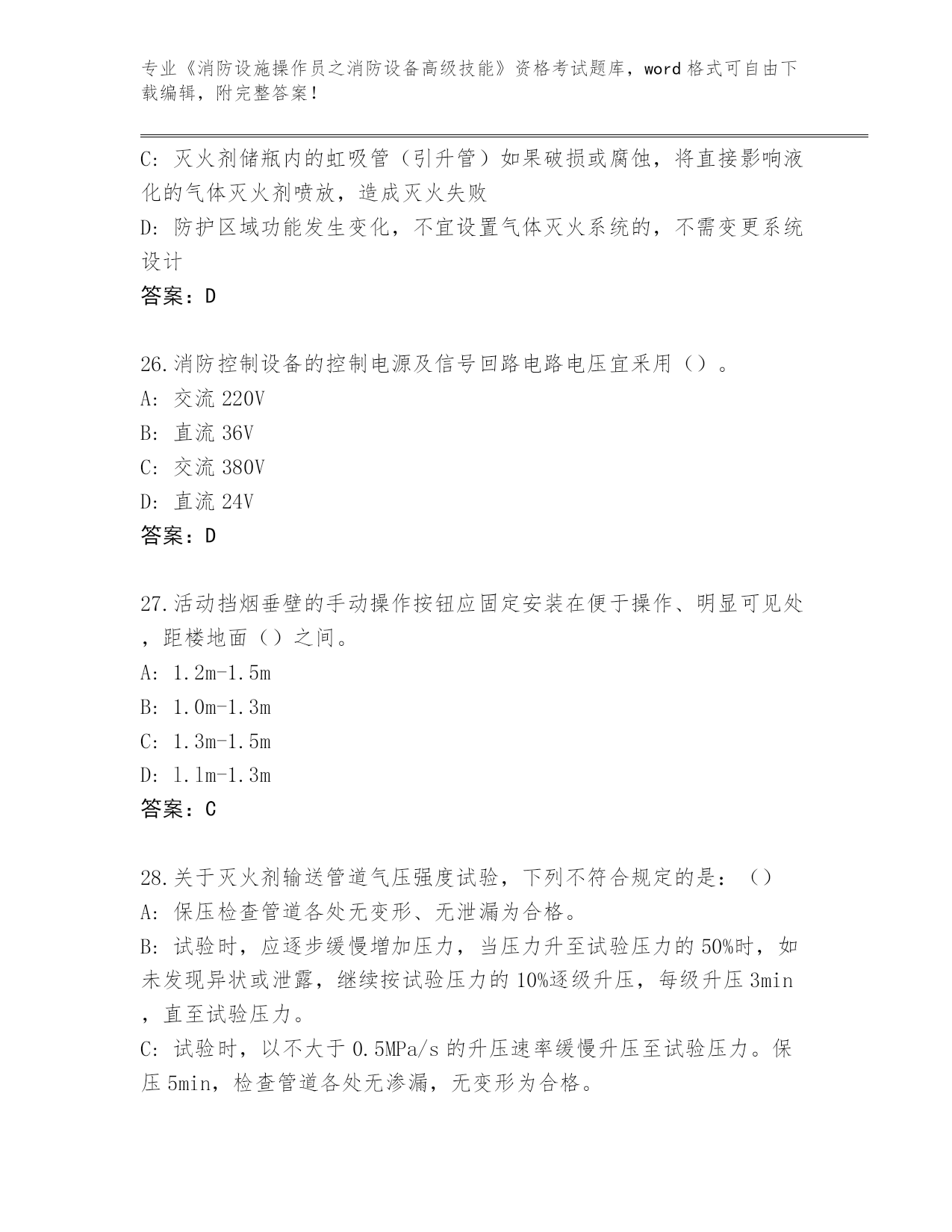 专业《消防设施操作员之消防设备高级技能》资格考试题库，word 格式可自由下载编辑，附完整答案！

C: 灭火剂储瓶内的虹吸管（引升管）如果破损或腐蚀，将直接影响液化的气体灭火剂喷放，造成灭火失败
D: 防护区域功能发生变化，不宜设置气体灭火系统的，不需变更系统设计
答案：D

26.消防控制设备的控制电源及信号回路电路电压宜采用（）。
A: 交流 220V
B: 直流 36V
C: 交流 380V
D: 直流 24V
答案：D

27.活动挡烟垂壁的手动操作按钮应固定安装在便于操作、明显可见处，距楼地面（）之间。
A: 1.2m-1.5m
B: 1.0m-1.3m
C: 1.3m-1.5m
D: 1.1m-1.3m
答案：C

28.关于灭火剂输送管道气压强度试验，下列不符合规定的是：（）
A: 保压检查管道各处无变形、无泄漏为合格。
B: 试验时，应逐步缓慢增加压力，当压力升至试验压力的 50%时，如未发现异状或泄露，继续按试验压力的 10%逐级升压，每级升压 3min，直至试验压力。
C: 试验时，以不大于 0.5MPa/s 的升压速率缓慢升压至试验压力。保压 5min，检查管道各处无渗漏，无变形为合格。